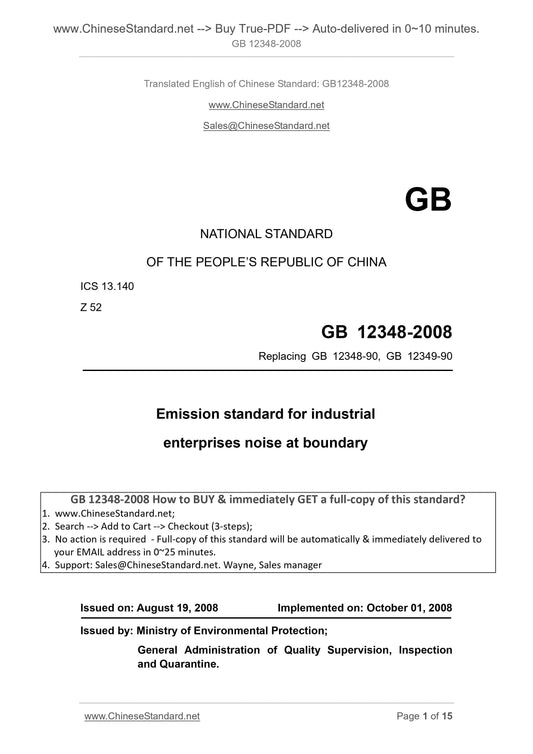 www.ChineseStandard.net --> Buy True-PDF --> Auto-delivered in 0~10 minutes.
GB 12348-2008

Translated English of Chinese Standard: GB12348-2008

www.ChineseStandard.net

Sales@ChineseStandard.net

GB

NATIONAL STANDARD

OF THE PEOPLE'S REPUBLIC OF CHINA

ICS 13.140

Z 52

GB 12348-2008

Replacing GB 12348-90, GB 12349-90

Emission standard for industrial enterprises noise at boundary

GB 12348-2008 How to BUY & immediately GET a full-copy of this standard?
1. www.ChineseStandard.net;
2. Search --> Add to Cart --> Checkout (3-steps);
3. No action is required - Full-copy of this standard will be automatically & immediately delivered to your EMAIL address in 0~25 minutes.
4. Support: Sales@ChineseStandard.net. Wayne, Sales manager

Issued on: August 19, 2008

Implemented on: October 01, 2008

Issued by: Ministry of Environmental Protection;

General Administration of Quality Supervision, Inspection and Quarantine.

www.ChineseStandard.net

Page 1 of 15